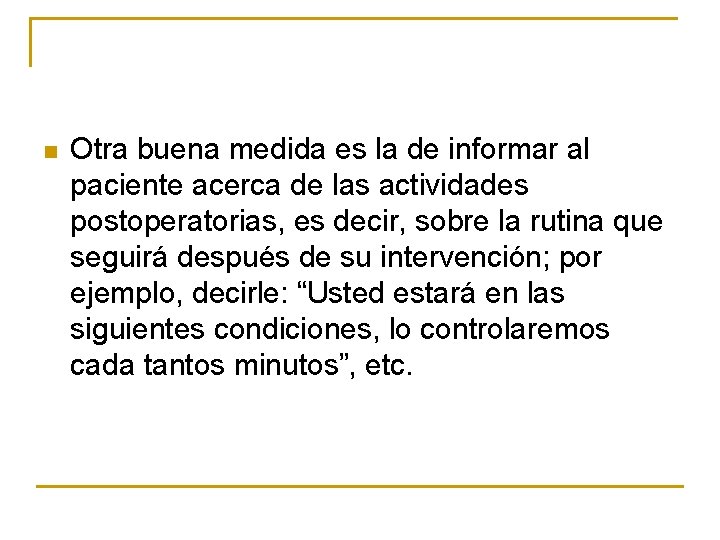 Otra buena medida es la de informar al paciente acerca de las actividades postoperatorias, es decir, sobre la rutina que seguirá después de su intervención; por ejemplo, decirle: “Usted estará en las siguientes condiciones, lo controlaremos cada tantos minutos”, etc.